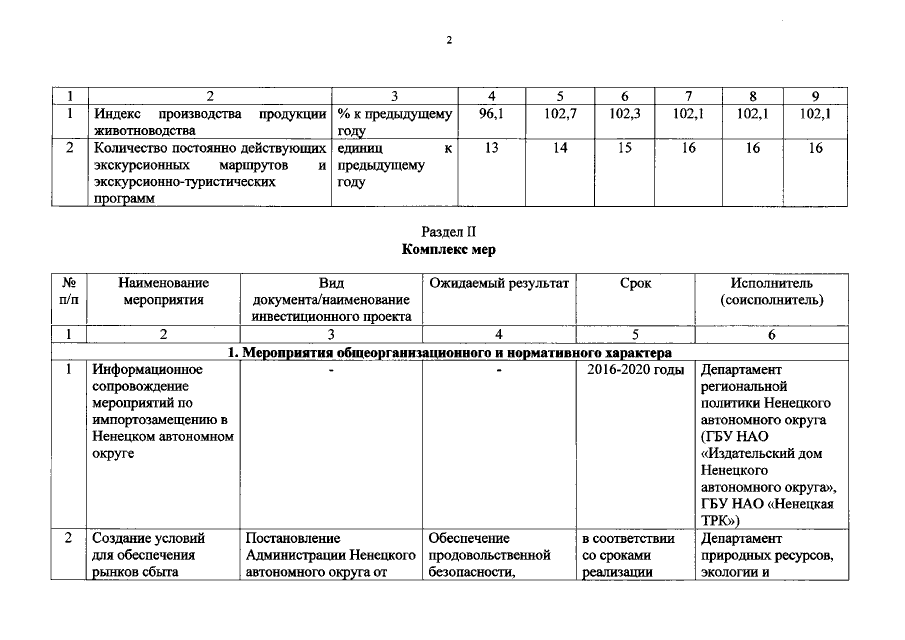 2

| 1 | 2 | 3 | 4 | 5 | 6 | 7 | 8 | 9 |
|---|---|---|---|---|---|---|---|---|
| 1 | Индекс производства продукции животноводства | % к предыдущему году | 96,1 | 102,7 | 102,3 | 102,1 | 102,1 | 102,1 |
| 2 | Количество постоянно действующих экскурсионных маршрутов и экскурсионно-туристических программ | единиц к предыдущему году | 13 | 14 | 15 | 16 | 16 | 16 |

Раздел II
Комплекс мер

| № п/п | Наименование мероприятия | Вид документа/наименование инвестиционного проекта | Ожидаемый результат | Срок | Исполнитель (соисполнитель) |
|---|---|---|---|---|---|
| 1 | 2 | 3 | 4 | 5 | 6 |
| 1. Мероприятия общеорганизационного и нормативного характера | | | | | |
| 1 | Информационное сопровождение мероприятий по импортозамещению в Ненецком автономном округе | - | - | 2016-2020 годы | Департамент региональной политики Ненецкого автономного округа (ГБУ НАО «Издательский дом Ненецкого автономного округа», ГБУ НАО «Ненецкая ТРК») |
| 2 | Создание условий для обеспечения рынков сбыта | Постановление Администрации Ненецкого автономного округа от | Обеспечение продовольственной безопасности, | в соответствии со сроками реализации | Департамент природных ресурсов, экологии и |